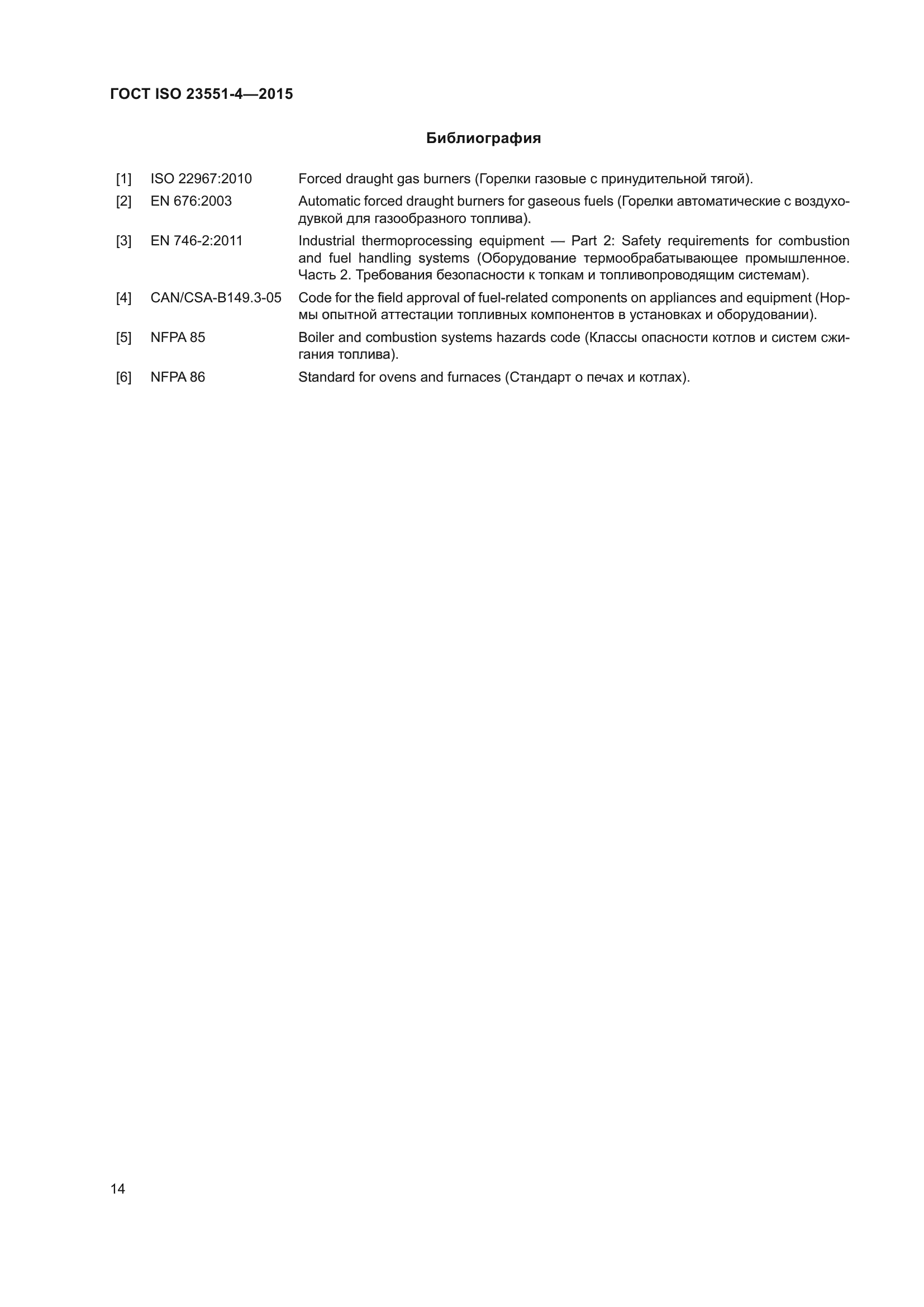 ГОСТ ISO 23551-4—2015

Библиография

[1] ISO 22967:2010 Forced draught gas burners (Горелки газовые с принудительной тягой).

[2] EN 676:2003 Automatic forced draught burners for gaseous fuels (Горелки автоматические с воздуходувкой для газообразного топлива).

[3] EN 746-2:2011 Industrial thermoprocessing equipment — Part 2: Safety requirements for combustion and fuel handling systems (Оборудование термообрабатывающее промышленное. Часть 2. Требования безопасности к топкам и топливопроводящим системам).

[4] CAN/CSA-B149.3-05 Code for the field approval of fuel-related components on appliances and equipment (Нормы опытной аттестации топливных компонентов в установках и оборудовании).

[5] NFPA 85 Boiler and combustion systems hazards code (Классы опасности котлов и систем сжигания топлива).

[6] NFPA 86 Standard for ovens and furnaces (Стандарт о печах и котлах).

14